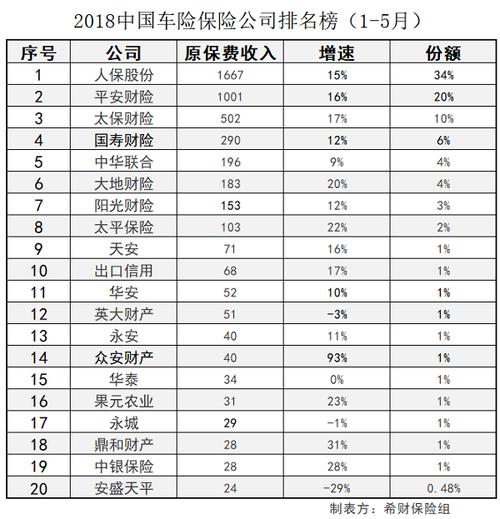 2018中国车险保险公司排名榜（1-5月）

| 序号 | 公司 | 原保费收入 | 增速 | 份额 |
|---|---|---|---|---|
| 1 | 人保股份 | 1667 | 15% | 34% |
| 2 | 平安财险 | 1001 | 16% | 20% |
| 3 | 太保财险 | 502 | 17% | 10% |
| 4 | 国寿财险 | 290 | 12% | 6% |
| 5 | 中华联合 | 196 | 9% | 4% |
| 6 | 大地财险 | 183 | 20% | 4% |
| 7 | 阳光财险 | 153 | 12% | 3% |
| 8 | 太平保险 | 103 | 22% | 2% |
| 9 | 天安 | 71 | 16% | 1% |
| 10 | 出口信用 | 68 | 17% | 1% |
| 11 | 华安 | 52 | 10% | 1% |
| 12 | 英大财产 | 51 | -3% | 1% |
| 13 | 永安 | 40 | 11% | 1% |
| 14 | 众安财产 | 40 | 93% | 1% |
| 15 | 华泰 | 34 | 0% | 1% |
| 16 | 果元农业 | 31 | 23% | 1% |
| 17 | 永城 | 29 | -1% | 1% |
| 18 | 鼎和财产 | 28 | 31% | 1% |
| 19 | 中银保险 | 28 | 28% | 1% |
| 20 | 安盛天平 | 24 | -29% | 0.48% |

制表方：希财保险组